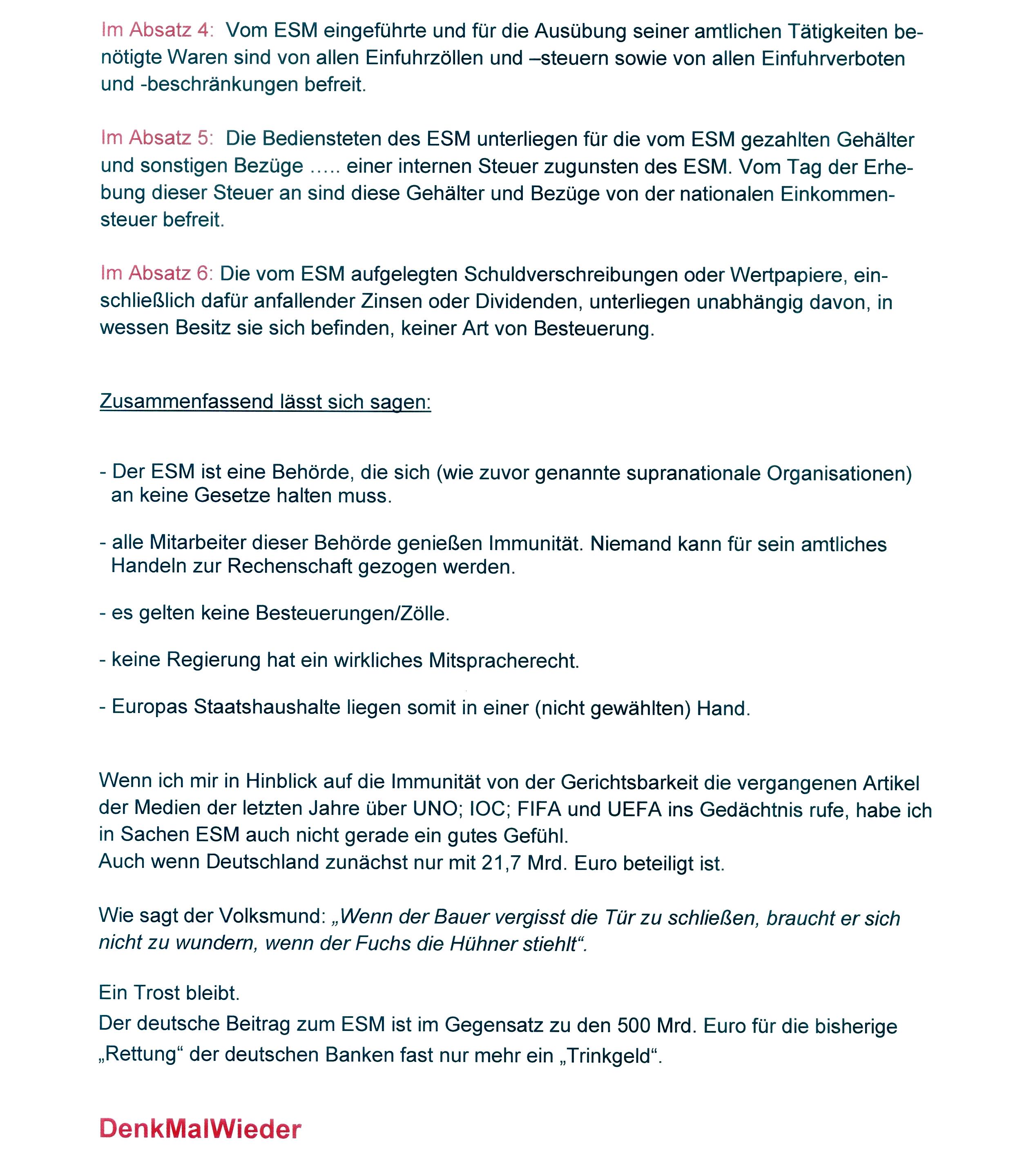 Im Absatz 4: Vom ESM eingeführte und für die Ausübung seiner amtlichen Tätigkeiten benötigte Waren sind von allen Einfuhrzöllen und –steuern sowie von allen Einfuhrverboten und -beschränkungen befreit.

Im Absatz 5: Die Bediensteten des ESM unterliegen für die vom ESM gezahlten Gehälter und sonstigen Bezüge ….. einer internen Steuer zugunsten des ESM. Vom Tag der Erhebung dieser Steuer an sind diese Gehälter und Bezüge von der nationalen Einkommensteuer befreit.

Im Absatz 6: Die vom ESM aufgelegten Schuldverschreibungen oder Wertpapiere, einschließlich dafür anfallender Zinsen oder Dividenden, unterliegen unabhängig davon, in wessen Besitz sie sich befinden, keiner Art von Besteuerung.

Zusammenfassend lässt sich sagen:

- Der ESM ist eine Behörde, die sich (wie zuvor genannte supranationale Organisationen) an keine Gesetze halten muss.

- alle Mitarbeiter dieser Behörde genießen Immunität. Niemand kann für sein amtliches Handeln zur Rechenschaft gezogen werden.

- es gelten keine Besteuerungen/Zölle.

- keine Regierung hat ein wirkliches Mitspracherecht.

- Europas Staatshaushalte liegen somit in einer (nicht gewählten) Hand.

Wenn ich mir in Hinblick auf die Immunität von der Gerichtsbarkeit die vergangenen Artikel der Medien der letzten Jahre über UNO; IOC; FIFA und UEFA ins Gedächtnis rufe, habe ich in Sachen ESM auch nicht gerade ein gutes Gefühl.
Auch wenn Deutschland zunächst nur mit 21,7 Mrd. Euro beteiligt ist.

Wie sagt der Volksmund: „Wenn der Bauer vergisst die Tür zu schließen, braucht er sich nicht zu wundern, wenn der Fuchs die Hühner stiehlt“.

Ein Trost bleibt.
Der deutsche Beitrag zum ESM ist im Gegensatz zu den 500 Mrd. Euro für die bisherige „Rettung“ der deutschen Banken fast nur mehr ein „Trinkgeld“.

DenkMalWieder